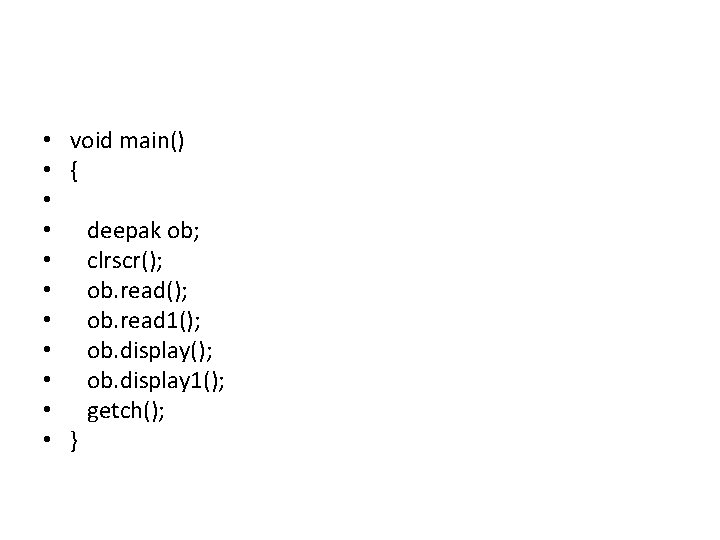 • void main()
• {
• 
• deepak ob;
• clrscr();
• ob.read();
• ob.read1();
• ob.display();
• ob.display1();
• getch();
• }